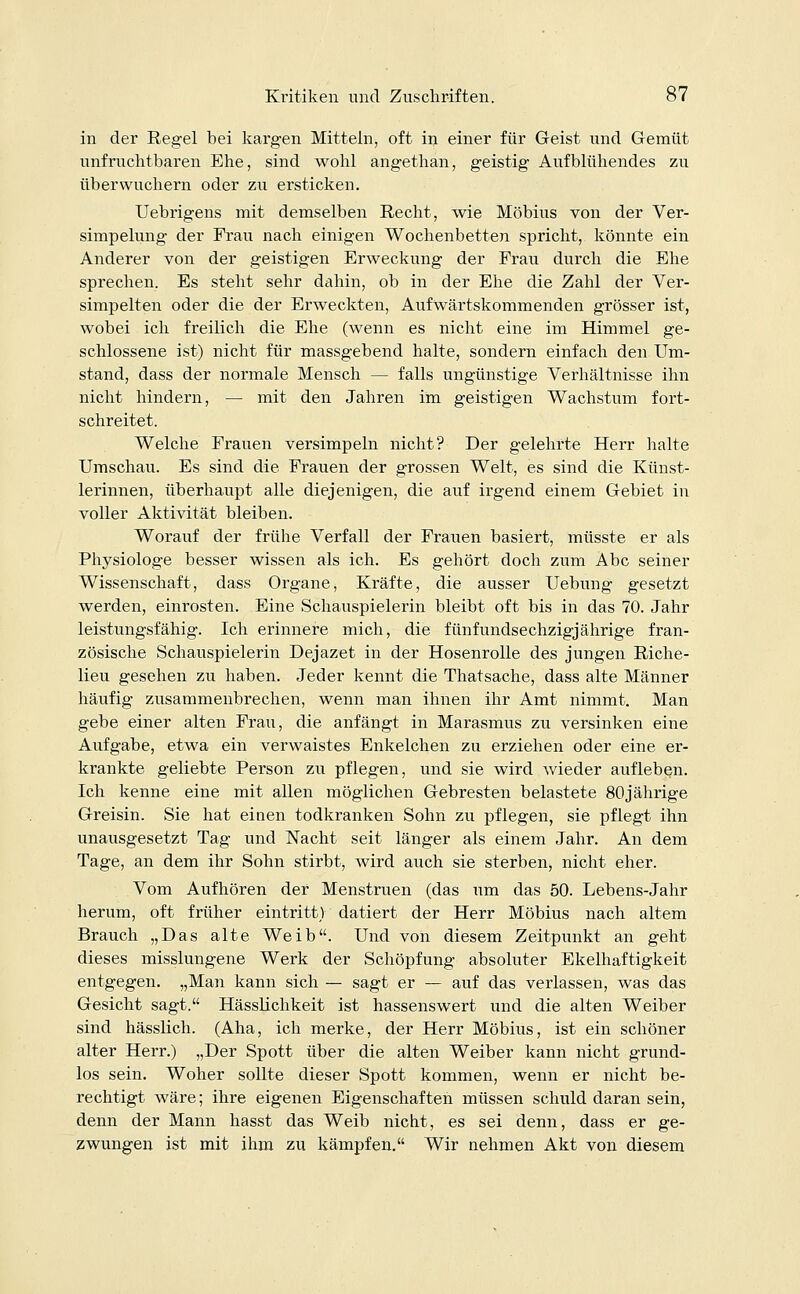 Kritiken und Zuschriften. 87

in der Regel bei kargen Mitteln, oft in einer für Geist und Gemüt unfruchtbaren Ehe, sind wohl angethan, geistig Aufblühendes zu überwuchern oder zu ersticken.

Uebrigens mit demselben Recht, wie Möbius von der Versimpelung der Frau nach einigen Wochenbetten spricht, könnte ein Anderer von der geistigen Erweckung der Frau durch die Ehe sprechen. Es steht sehr dahin, ob in der Ehe die Zahl der Versimpelten oder die der Erweckten, Aufwärtskommenden grösser ist, wobei ich freilich die Ehe (wenn es nicht eine im Himmel geschlossene ist) nicht für massgebend halte, sondern einfach den Umstand, dass der normale Mensch — falls ungünstige Verhältnisse ihn nicht hindern, — mit den Jahren im geistigen Wachstum fortschreitet.

Welche Frauen versimpeln nicht? Der gelehrte Herr halte Umschau. Es sind die Frauen der grossen Welt, es sind die Künstlerinnen, überhaupt alle diejenigen, die auf irgend einem Gebiet in voller Aktivität bleiben.

Worauf der frühe Verfall der Frauen basiert, müsste er als Physiologe besser wissen als ich. Es gehört doch zum Abc seiner Wissenschaft, dass Organe, Kräfte, die ausser Uebung gesetzt werden, einrosten. Eine Schauspielerin bleibt oft bis in das 70. Jahr leistungsfähig. Ich erinnere mich, die fünfundsechzigjährige französische Schauspielerin Dejazet in der Hosenrolle des jungen Richelieu gesehen zu haben. Jeder kennt die Thatsache, dass alte Männer häufig zusammenbrechen, wenn man ihnen ihr Amt nimmt. Man gebe einer alten Frau, die anfängt in Marasmus zu versinken eine Aufgabe, etwa ein verwaistes Enkelchen zu erziehen oder eine erkrankte geliebte Person zu pflegen, und sie wird wieder aufleben. Ich kenne eine mit allen möglichen Gebresten belastete 80jährige Greisin. Sie hat einen todkranken Sohn zu pflegen, sie pflegt ihn unausgesetzt Tag und Nacht seit länger als einem Jahr. An dem Tage, an dem ihr Sohn stirbt, wird auch sie sterben, nicht eher.

Vom Aufhören der Menstruen (das um das 50. Lebens-Jahr herum, oft früher eintritt) datiert der Herr Möbius nach altem Brauch „Das alte Weib“. Und von diesem Zeitpunkt an geht dieses misslungene Werk der Schöpfung absoluter Ekelhaftigkeit entgegen. „Man kann sich — sagt er — auf das verlassen, was das Gesicht sagt.“ Hässlichkeit ist hassenswert und die alten Weiber sind hässlich. (Aha, ich merke, der Herr Möbius, ist ein schöner alter Herr.) „Der Spott über die alten Weiber kann nicht grundlos sein. Woher sollte dieser Spott kommen, wenn er nicht berechtigt wäre; ihre eigenen Eigenschaften müssen schuld daran sein, denn der Mann hasst das Weib nicht, es sei denn, dass er gezwungen ist mit ihm zu kämpfen.“ Wir nehmen Akt von diesem